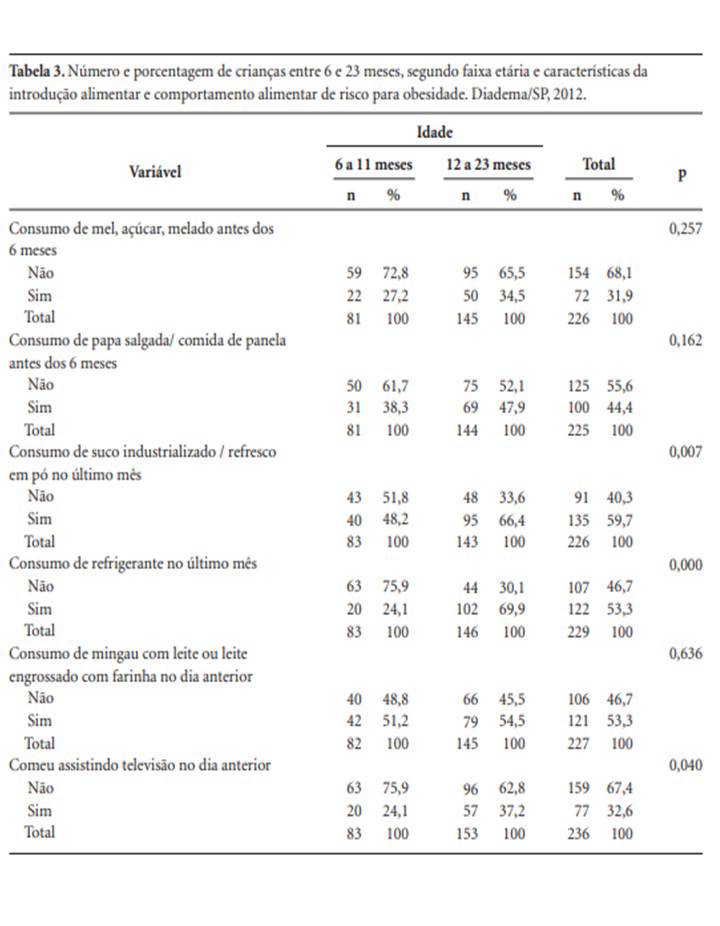 Tabela 3. Número e porcentagem de crianças entre 6 e 23 meses, segundo faixa etária e características da introdução alimentar e comportamento alimentar de risco para obesidade. Diadema/SP, 2012.

| Variável | Idade |  |  |  |  |  | p |
|---|---|---|---|---|---|---|---|
|  | 6 a 11 meses |  | 12 a 23 meses |  | Total |  |  |
|  | n | % | n | % | n | % |  |
| Consumo de mel, açúcar, melado antes dos 6 meses |  |  |  |  |  |  | 0,257 |
| Não | 59 | 72,8 | 95 | 65,5 | 154 | 68,1 |  |
| Sim | 22 | 27,2 | 50 | 34,5 | 72 | 31,9 |  |
| Total | 81 | 100 | 145 | 100 | 226 | 100 |  |
| Consumo de papa salgada/ comida de panela antes dos 6 meses |  |  |  |  |  |  | 0,162 |
| Não | 50 | 61,7 | 75 | 52,1 | 125 | 55,6 |  |
| Sim | 31 | 38,3 | 69 | 47,9 | 100 | 44,4 |  |
| Total | 81 | 100 | 144 | 100 | 225 | 100 |  |
| Consumo de suco industrializado / refresco em pó no último mês |  |  |  |  |  |  | 0,007 |
| Não | 43 | 51,8 | 48 | 33,6 | 91 | 40,3 |  |
| Sim | 40 | 48,2 | 95 | 66,4 | 135 | 59,7 |  |
| Total | 83 | 100 | 143 | 100 | 226 | 100 |  |
| Consumo de refrigerante no último mês |  |  |  |  |  |  | 0,000 |
| Não | 63 | 75,9 | 44 | 30,1 | 107 | 46,7 |  |
| Sim | 20 | 24,1 | 102 | 69,9 | 122 | 53,3 |  |
| Total | 83 | 100 | 146 | 100 | 229 | 100 |  |
| Consumo de mingau com leite ou leite engrossado com farinha no dia anterior |  |  |  |  |  |  | 0,636 |
| Não | 40 | 48,8 | 66 | 45,5 | 106 | 46,7 |  |
| Sim | 42 | 51,2 | 79 | 54,5 | 121 | 53,3 |  |
| Total | 82 | 100 | 145 | 100 | 227 | 100 |  |
| Comeu assistindo televisão no dia anterior |  |  |  |  |  |  | 0,040 |
| Não | 63 | 75,9 | 96 | 62,8 | 159 | 67,4 |  |
| Sim | 20 | 24,1 | 57 | 37,2 | 77 | 32,6 |  |
| Total | 83 | 100 | 153 | 100 | 236 | 100 |  |